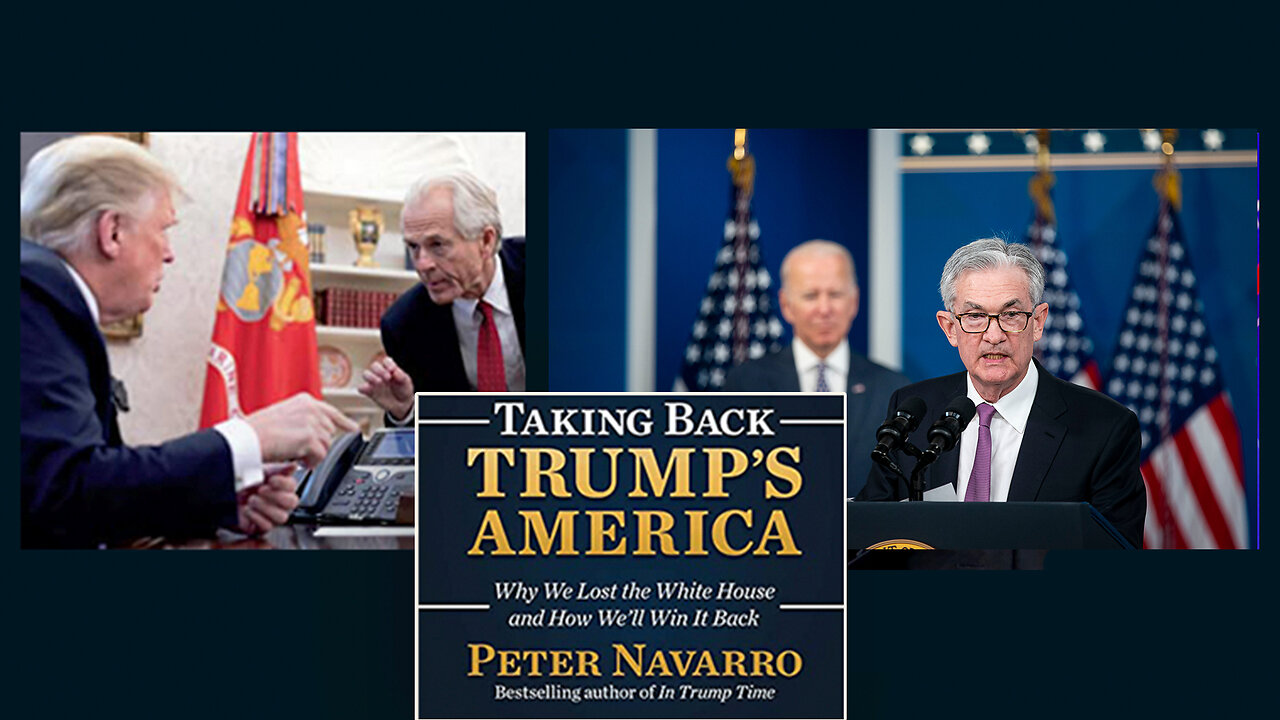 TAKING BACK
TRUMP'S AMERICA

Why We Lost the White House and How We'll Win It Back

PETER NAVARRO
Bestselling author of In Trump Time